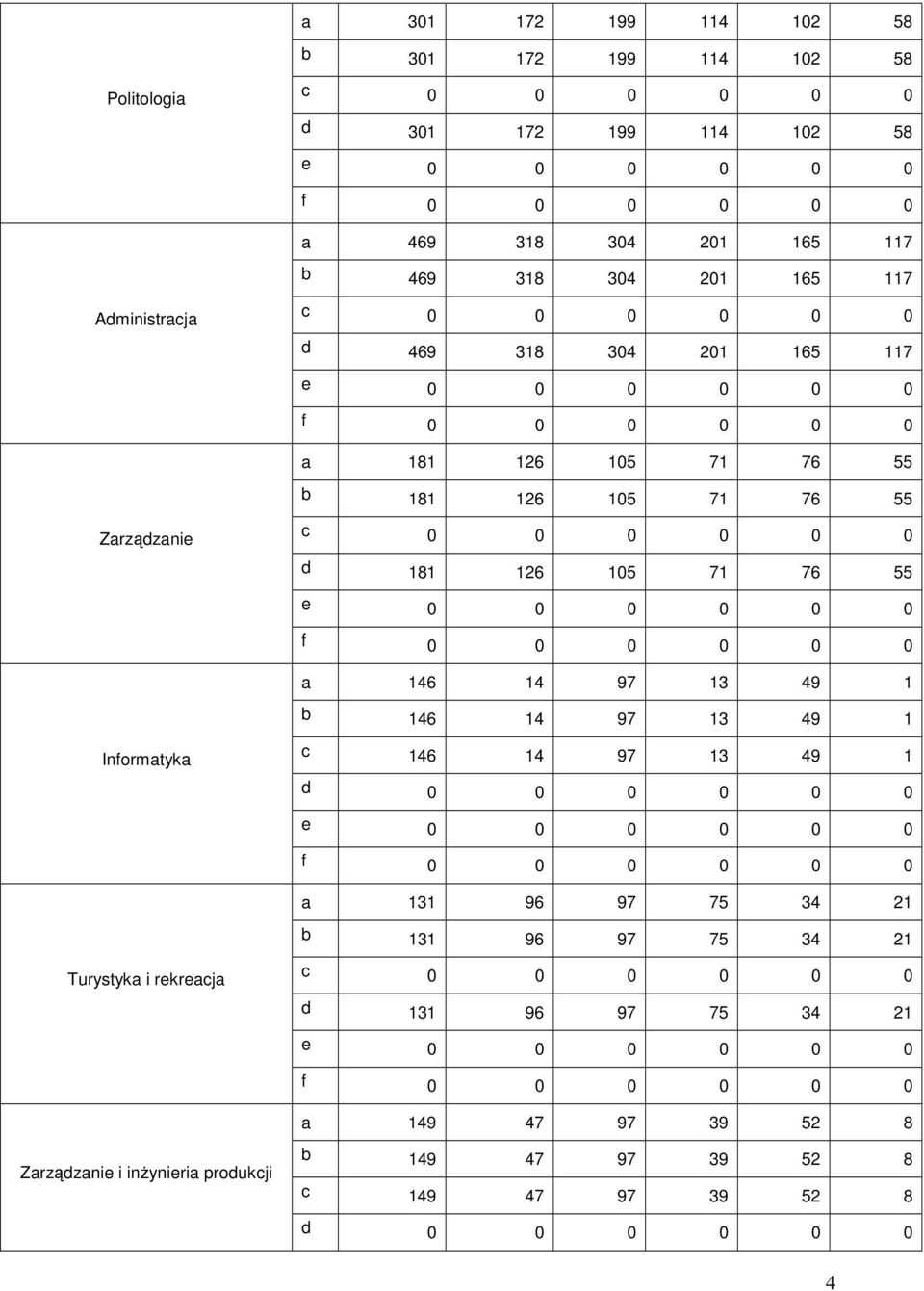 | | | | | | | | |
|---|---|---|---|---|---|---|---|
| Politologia | a | 301 | 172 | 199 | 114 | 102 | 58 |
| | b | 301 | 172 | 199 | 114 | 102 | 58 |
| | c | 0 | 0 | 0 | 0 | 0 | 0 |
| | d | 301 | 172 | 199 | 114 | 102 | 58 |
| | e | 0 | 0 | 0 | 0 | 0 | 0 |
| | f | 0 | 0 | 0 | 0 | 0 | 0 |
| Administracja | a | 469 | 318 | 304 | 201 | 165 | 117 |
| | b | 469 | 318 | 304 | 201 | 165 | 117 |
| | c | 0 | 0 | 0 | 0 | 0 | 0 |
| | d | 469 | 318 | 304 | 201 | 165 | 117 |
| | e | 0 | 0 | 0 | 0 | 0 | 0 |
| | f | 0 | 0 | 0 | 0 | 0 | 0 |
| Zarządzanie | a | 181 | 126 | 105 | 71 | 76 | 55 |
| | b | 181 | 126 | 105 | 71 | 76 | 55 |
| | c | 0 | 0 | 0 | 0 | 0 | 0 |
| | d | 181 | 126 | 105 | 71 | 76 | 55 |
| | e | 0 | 0 | 0 | 0 | 0 | 0 |
| | f | 0 | 0 | 0 | 0 | 0 | 0 |
| Informatyka | a | 146 | 14 | 97 | 13 | 49 | 1 |
| | b | 146 | 14 | 97 | 13 | 49 | 1 |
| | c | 146 | 14 | 97 | 13 | 49 | 1 |
| | d | 0 | 0 | 0 | 0 | 0 | 0 |
| | e | 0 | 0 | 0 | 0 | 0 | 0 |
| | f | 0 | 0 | 0 | 0 | 0 | 0 |
| Turystyka i rekreacja | a | 131 | 96 | 97 | 75 | 34 | 21 |
| | b | 131 | 96 | 97 | 75 | 34 | 21 |
| | c | 0 | 0 | 0 | 0 | 0 | 0 |
| | d | 131 | 96 | 97 | 75 | 34 | 21 |
| | e | 0 | 0 | 0 | 0 | 0 | 0 |
| | f | 0 | 0 | 0 | 0 | 0 | 0 |
| Zarządzanie i inżynieria produkcji | a | 149 | 47 | 97 | 39 | 52 | 8 |
| | b | 149 | 47 | 97 | 39 | 52 | 8 |
| | c | 149 | 47 | 97 | 39 | 52 | 8 |
| | d | 0 | 0 | 0 | 0 | 0 | 0 |

4